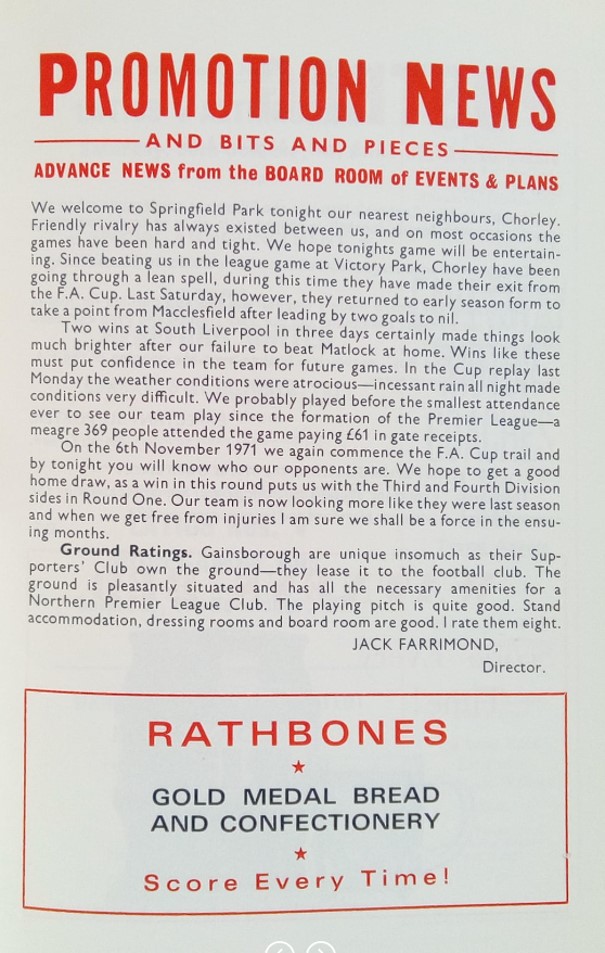 PROMOTION NEWS

AND BITS AND PIECES

ADVANCE NEWS from the BOARD ROOM of EVENTS & PLANS

We welcome to Springfield Park tonight our nearest neighbours, Chorley. Friendly rivalry has always existed between us, and on most occasions the games have been hard and tight. We hope tonights game will be entertaining. Since beating us in the league game at Victory Park, Chorley have been going through a lean spell, during this time they have made their exit from the F.A. Cup. Last Saturday, however, they returned to early season form to take a point from Macclesfield after leading by two goals to nil.

Two wins at South Liverpool in three days certainly made things look much brighter after our failure to beat Matlock at home. Wins like these must put confidence in the team for future games. In the Cup replay last Monday the weather conditions were atrocious—incessant rain all night made conditions very difficult. We probably played before the smallest attendance ever to see our team play since the formation of the Premier League—a meagre 369 people attended the game paying £61 in gate receipts.

On the 6th November 1971 we again commence the F.A. Cup trail and by tonight you will know who our opponents are. We hope to get a good home draw, as a win in this round puts us with the Third and Fourth Division sides in Round One. Our team is now looking more like they were last season and when we get free from injuries I am sure we shall be a force in the ensuing months.

Ground Ratings. Gainsborough are unique insomuch as their Supporters' Club own the ground—they lease it to the football club. The ground is pleasantly situated and has all the necessary amenities for a Northern Premier League Club. The playing pitch is quite good. Stand accommodation, dressing rooms and board room are good. I rate them eight.

JACK FARRIMOND,
Director.

RATHBONES
★
GOLD MEDAL BREAD AND CONFECTIONERY
★
Score Every Time!